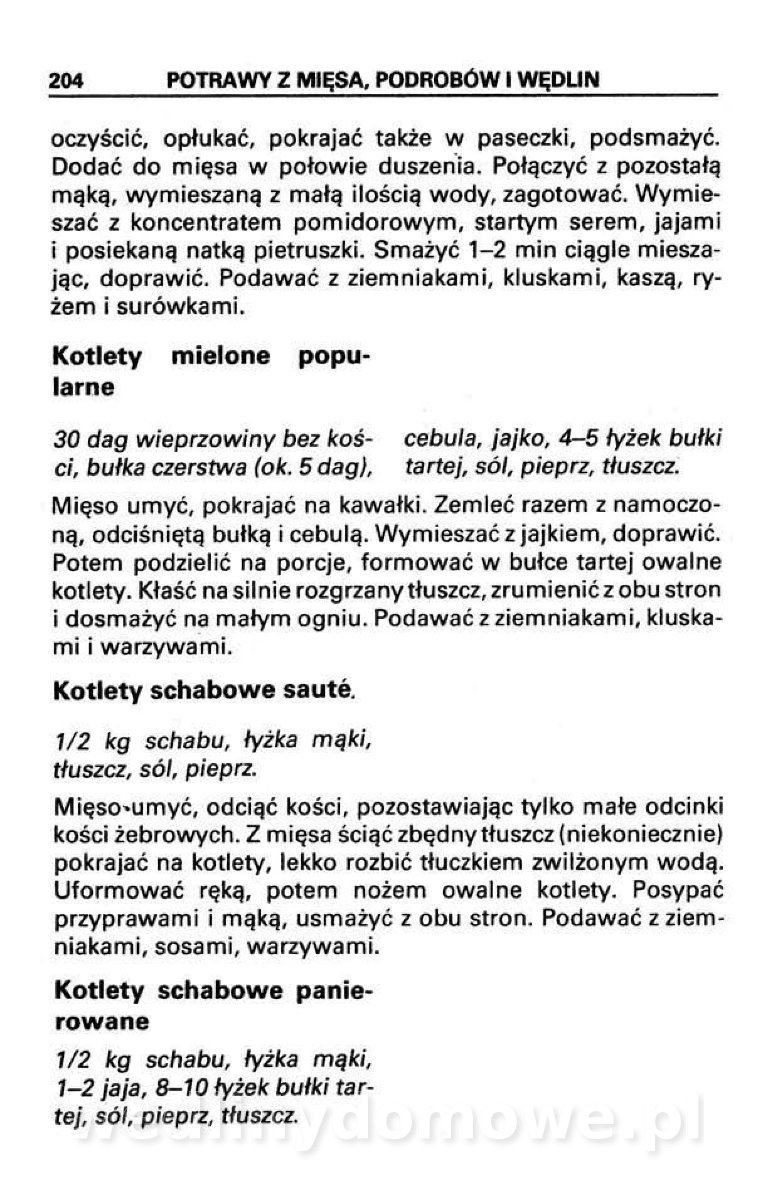 204 POTRAWY Z MIĘSA, PODROBÓW I WĘDLIN

oczyścić, opłukać, pokrajać także w paseczki, podsmażyć. Dodać do mięsa w połowie duszenia. Połączyć z pozostałą mąką, wymieszaną z małą ilością wody, zagotować. Wymieszać z koncentratem pomidorowym, startym serem, jajami i posiekaną natką pietruszki. Smażyć 1–2 min ciągle mieszając, doprawić. Podawać z ziemniakami, kluskami, kaszą, ryżem i surówkami.

Kotlety mielone popularne

30 dag wieprzowiny bez kości, bułka czerstwa (ok. 5 dag), cebula, jajko, 4–5 łyżek bułki tartej, sól, pieprz, tłuszcz.

Mięso umyć, pokrajać na kawałki. Zemleć razem z namoczoną, odciśniętą bułką i cebulą. Wymieszać z jajkiem, doprawić. Potem podzielić na porcje, formować w bułce tartej owalne kotlety. Kłaść na silnie rozgrzany tłuszcz, zrumienić z obu stron i dosmażyć na małym ogniu. Podawać z ziemniakami, kluskami i warzywami.

Kotlety schabowe sauté.

1/2 kg schabu, łyżka mąki, tłuszcz, sól, pieprz.

Mięso umyć, odciąć kości, pozostawiając tylko małe odcinki kości żebrowych. Z mięsa ściąć zbędny tłuszcz (niekoniecznie) pokrajać na kotlety, lekko rozbić tłuczkiem zwilżonym wodą. Uformować ręką, potem nożem owalne kotlety. Posypać przyprawami i mąką, usmażyć z obu stron. Podawać z ziemniakami, sosami, warzywami.

Kotlety schabowe panierowane

1/2 kg schabu, łyżka mąki, 1–2 jaja, 8–10 łyżek bułki tartej, sól, pieprz, tłuszcz.

wedlinydomowe.pl